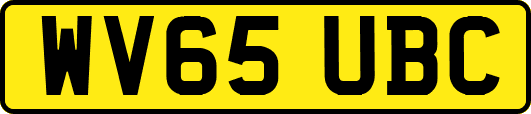 WV65 UBC